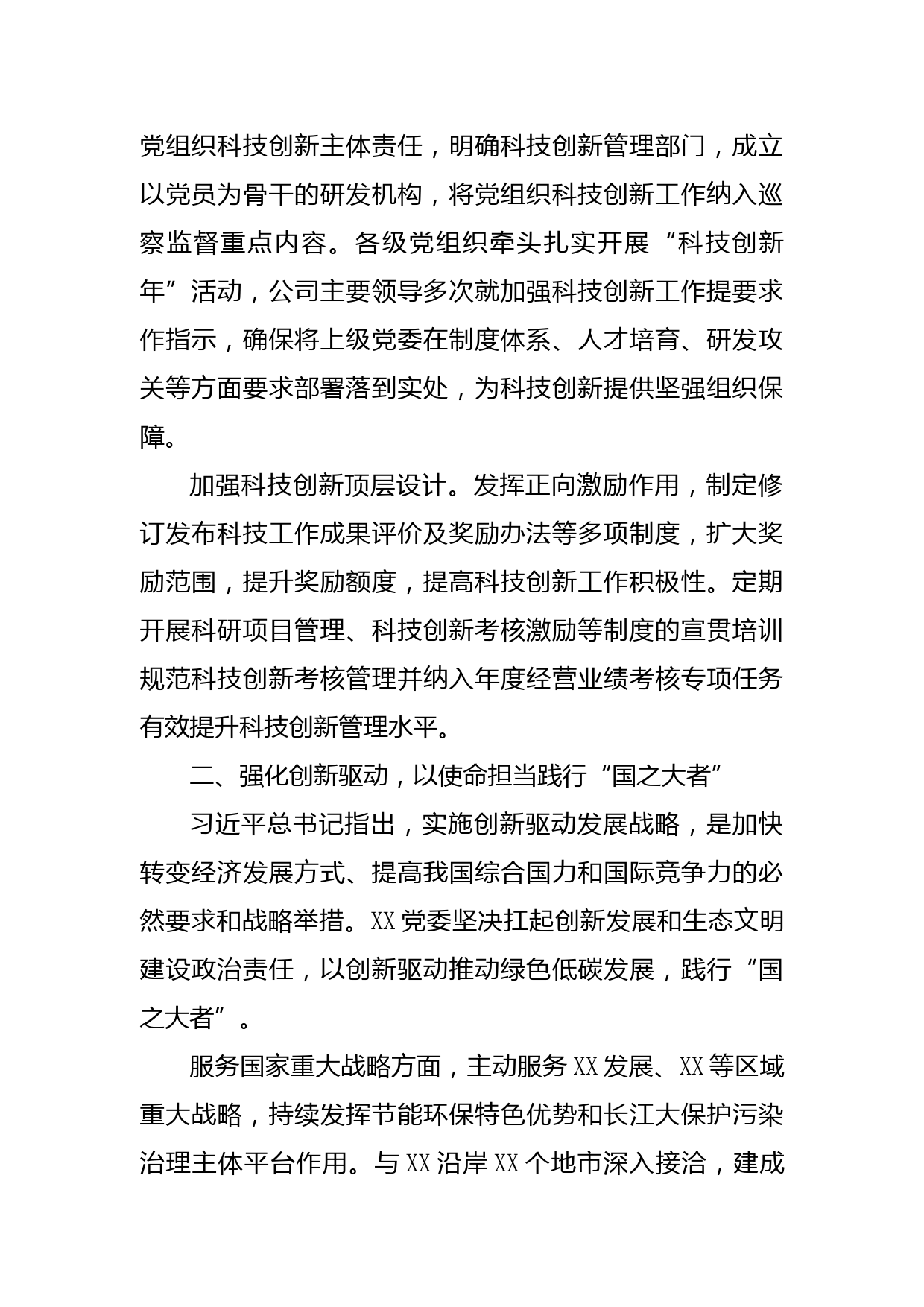 党组织科技创新主体责任，明确科技创新管理部门，成立以党员为骨干的研发机构，将党组织科技创新工作纳入巡察监督重点内容。各级党组织牵头扎实开展“科技创新年”活动，公司主要领导多次就加强科技创新工作提要求作指示，确保将上级党委在制度体系、人才培育、研发攻关等方面要求部署落到实处，为科技创新提供坚强组织保障。

加强科技创新顶层设计。发挥正向激励作用，制定修订发布科技工作成果评价及奖励办法等多项制度，扩大奖励范围，提升奖励额度，提高科技创新工作积极性。定期开展科研项目管理、科技创新考核激励等制度的宣贯培训规范科技创新考核管理并纳入年度经营业绩考核专项任务有效提升科技创新管理水平。

二、强化创新驱动，以使命担当践行“国之大者”

习近平总书记指出，实施创新驱动发展战略，是加快转变经济发展方式、提高我国综合国力和国际竞争力的必然要求和战略举措。XX党委坚决扛起创新发展和生态文明建设政治责任，以创新驱动推动绿色低碳发展，践行“国之大者”。

服务国家重大战略方面，主动服务XX发展、XX等区域重大战略，持续发挥节能环保特色优势和长江大保护污染治理主体平台作用。与XX沿岸XX个地市深入接洽，建成